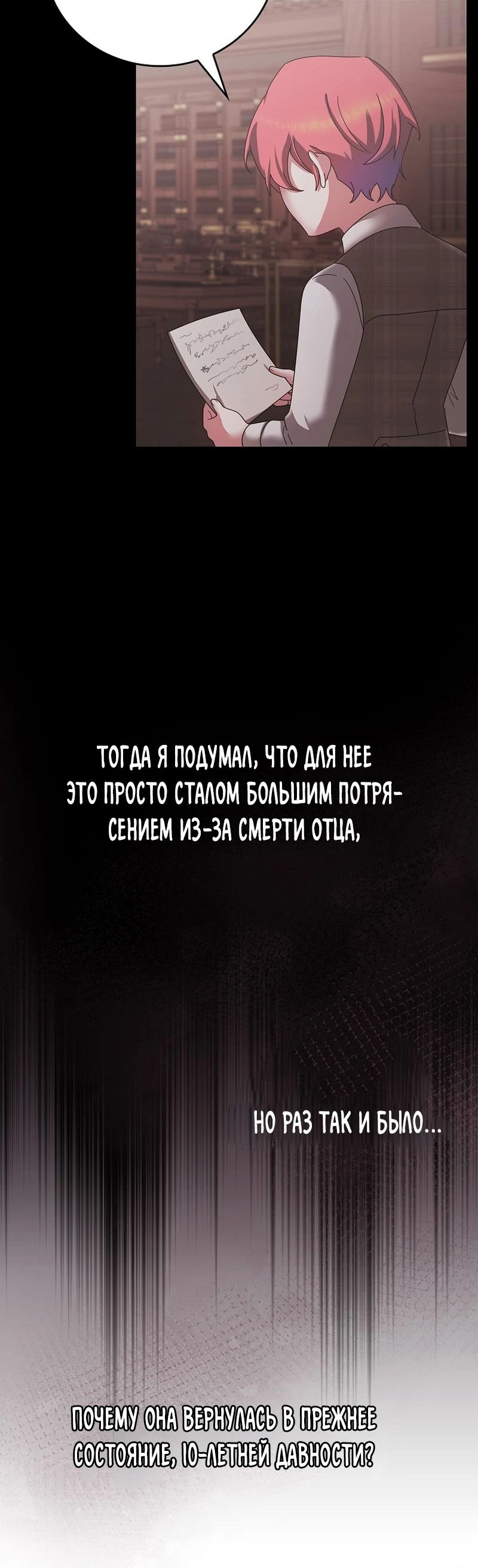 ТОГДА Я ПОДУМАЛ, ЧТО ДЛЯ НЕЕ ЭТО ПРОСТО СТАЛОМ БОЛЬШИМ ПОТРЯСЕНИЕМ ИЗ-ЗА СМЕРТИ ОТЦА,

НО РАЗ ТАК И БЫЛО...

ПОЧЕМУ ОНА ВЕРНУЛАСЬ В ПРЕЖНЕЕ СОСТОЯНИЕ, 10-ЛЕТНЕЙ ДАВНОСТИ?